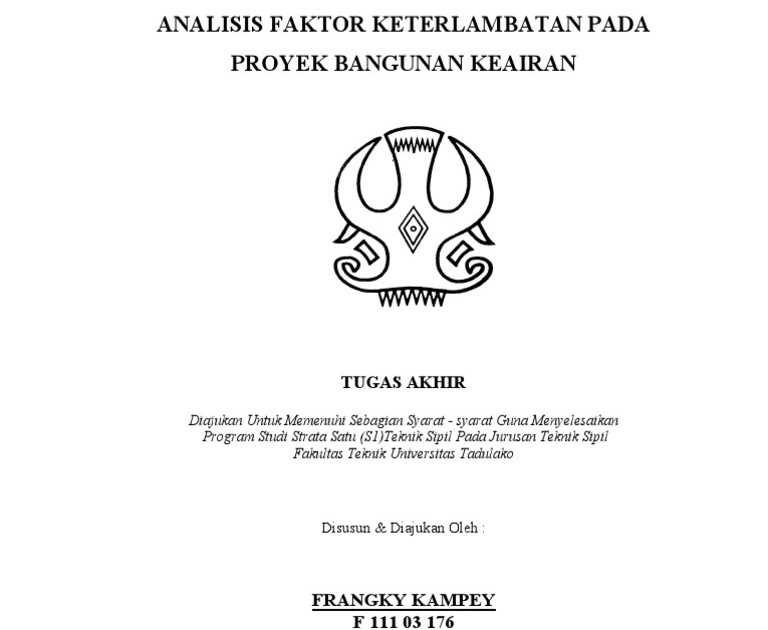 ANALISIS FAKTOR KETERLAMBATAN PADA PROYEK BANGUNAN KEAIRAN

TUGAS AKHIR

Diajukan Untuk Memenuhi Sebagian Syarat - syarat Guna Menyelesaikan Program Studi Strata Satu (S1)Teknik Sipil Pada Jurusan Teknik Sipil Fakultas Teknik Universitas Tadulako

Disusun & Diajukan Oleh :

FRANGKY KAMPEY
F 111 03 176